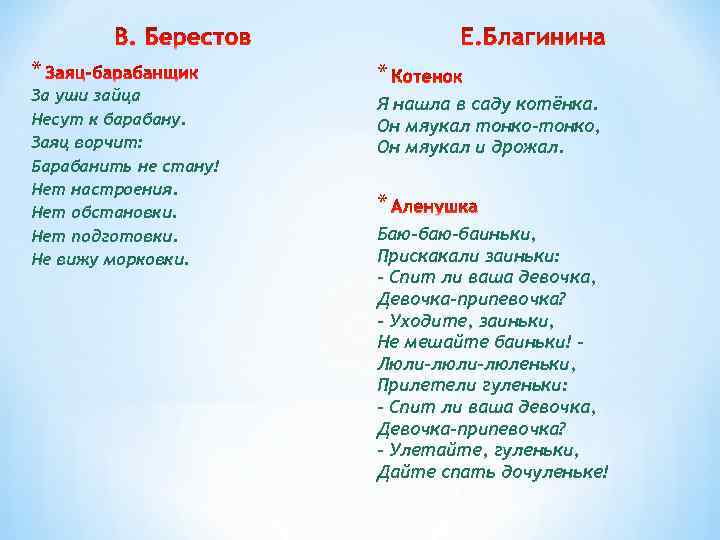 В. Берестов

* Заяц-барабанщик

За уши зайца
Несут к барабану.
Заяц ворчит:
Барабанить не стану!
Нет настроения.
Нет обстановки.
Нет подготовки.
Не вижу морковки.

Е.Благинина

* Котенок

Я нашла в саду котёнка.
Он мяукал тонко-тонко,
Он мяукал и дрожал.

* Аленушка

Баю-баю-баиньки,
Прискакали заиньки:
- Спит ли ваша девочка,
Девочка-припевочка?
- Уходите, заиньки,
Не мешайте баиньки! -
Люли-люли-люленьки,
Прилетели гуленьки:
- Спит ли ваша девочка,
Девочка-припевочка?
- Улетайте, гуленьки,
Дайте спать дочуленьке!